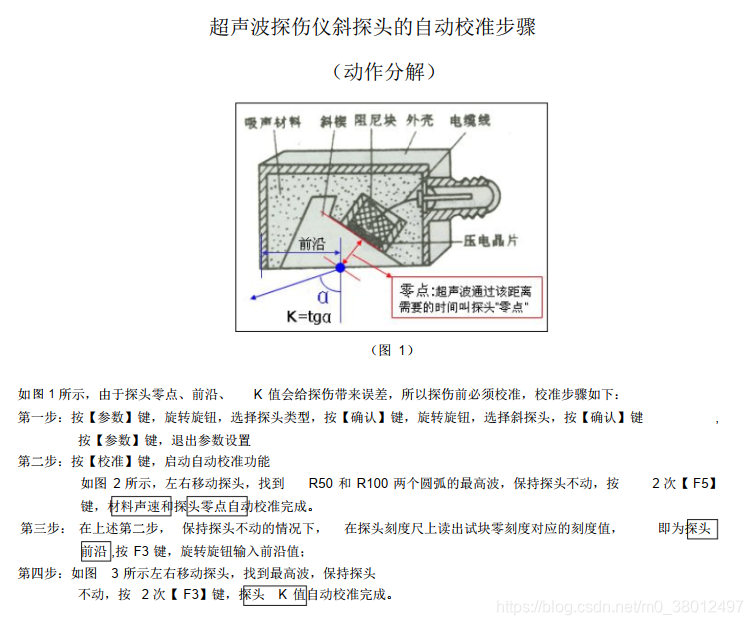 超声波探伤仪斜探头的自动校准步骤

（动作分解）

吸声材料 斜楔 阻尼块 外壳 电缆线

前沿

压电晶片

零点:超声波通过该距离需要的时间叫探头"零点"

α

K=tgα

（图 1）

如图 1 所示，由于探头零点、前沿、 K 值会给探伤带来误差，所以探伤前必须校准，校准步骤如下：

第一步：按【参数】键，旋转旋钮，选择探头类型，按【确认】键，旋转旋钮，选择斜探头，按【确认】键 ，按【参数】键，退出参数设置

第二步：按【校准】键，启动自动校准功能

如图 2 所示，左右移动探头，找到 R50 和 R100 两个圆弧的最高波，保持探头不动，按 2 次【 F5】键，材料声速和探头零点自动校准完成。

第三步： 在上述第二步， 保持探头不动的情况下， 在探头刻度尺上读出试块零刻度对应的刻度值， 即为探头前沿,按 F3 键，旋转旋钮输入前沿值；

第四步：如图 3 所示左右移动探头，找到最高波，保持探头不动，按 2 次【 F3】键，探头 K 值自动校准完成。

https://blog.csdn.net/m0_38012497